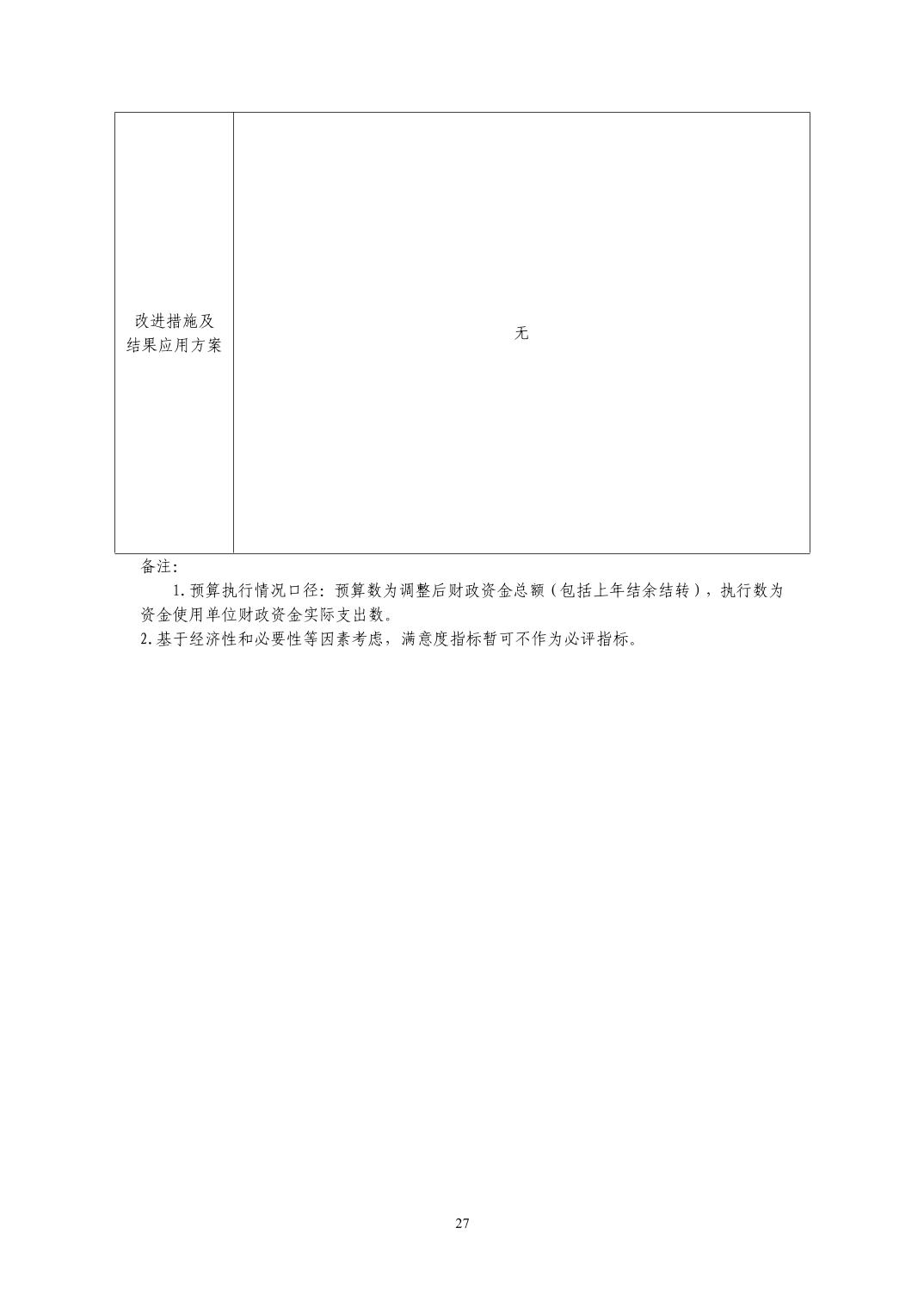 | 改进措施及结果应用方案 | 无 |
|---|---|

备注:

1.预算执行情况口径:预算数为调整后财政资金总额(包括上年结余结转),执行数为资金使用单位财政资金实际支出数。

2.基于经济性和必要性等因素考虑,满意度指标暂可不作为必评指标。

27